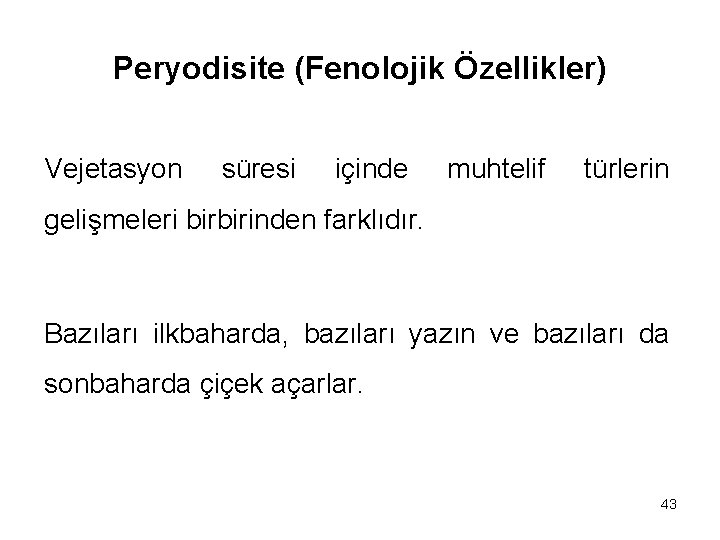 Peryodisite (Fenolojik Özellikler)

Vejetasyon süresi içinde muhtelif türlerin gelişmeleri birbirinden farklıdır.

Bazıları ilkbaharda, bazıları yazın ve bazıları da sonbaharda çiçek açarlar.

43